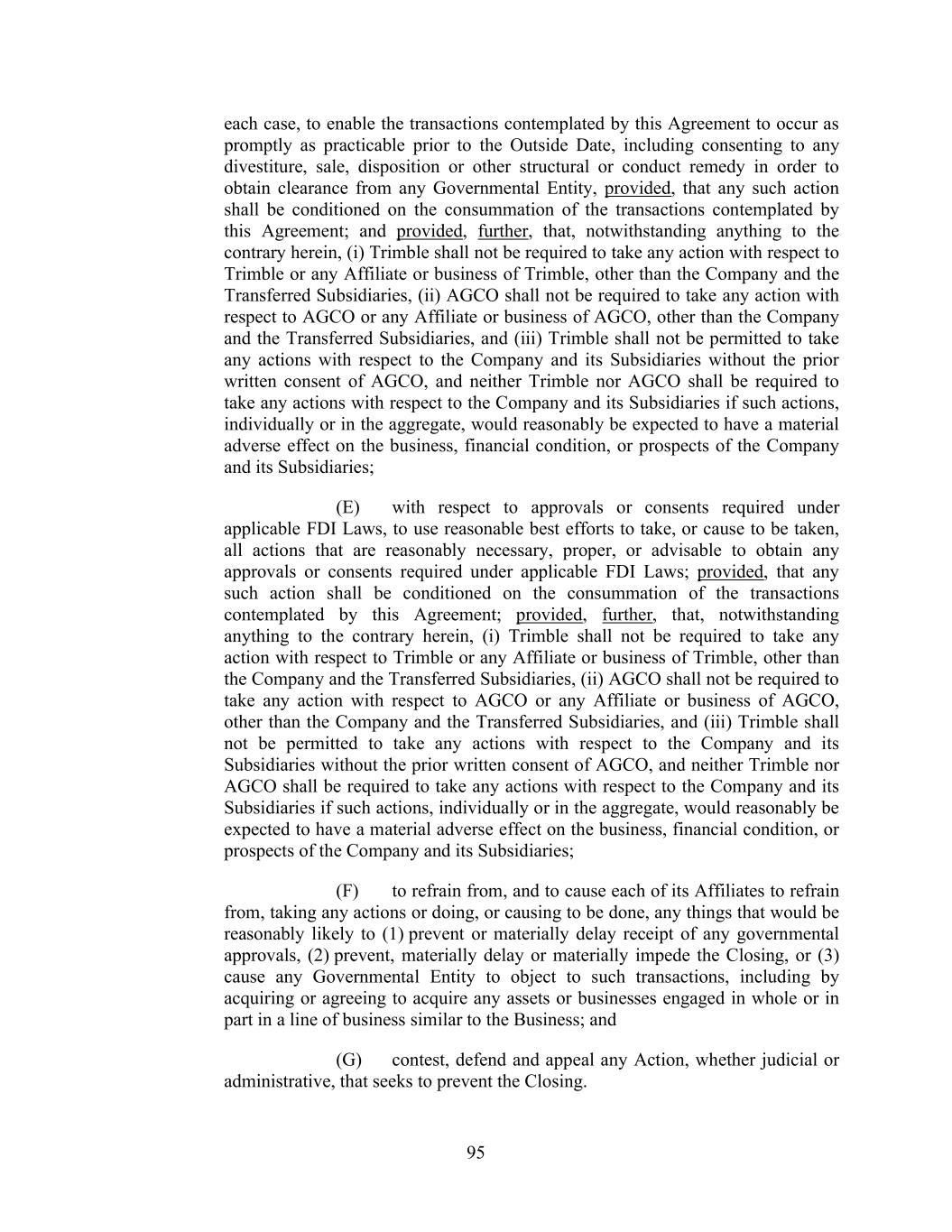 each case, to enable the transactions contemplated by this Agreement to occur as promptly as practicable prior to the Outside Date, including consenting to any divestiture, sale, disposition or other structural or conduct remedy in order to obtain clearance from any Governmental Entity, provided, that any such action shall be conditioned on the consummation of the transactions contemplated by this Agreement; and provided, further, that, notwithstanding anything to the contrary herein, (i) Trimble shall not be required to take any action with respect to Trimble or any Affiliate or business of Trimble, other than the Company and the Transferred Subsidiaries, (ii) AGCO shall not be required to take any action with respect to AGCO or any Affiliate or business of AGCO, other than the Company and the Transferred Subsidiaries, and (iii) Trimble shall not be permitted to take any actions with respect to the Company and its Subsidiaries without the prior written consent of AGCO, and neither Trimble nor AGCO shall be required to take any actions with respect to the Company and its Subsidiaries if such actions, individually or in the aggregate, would reasonably be expected to have a material adverse effect on the business, financial condition, or prospects of the Company and its Subsidiaries;

(E) with respect to approvals or consents required under applicable FDI Laws, to use reasonable best efforts to take, or cause to be taken, all actions that are reasonably necessary, proper, or advisable to obtain any approvals or consents required under applicable FDI Laws; provided, that any such action shall be conditioned on the consummation of the transactions contemplated by this Agreement; provided, further, that, notwithstanding anything to the contrary herein, (i) Trimble shall not be required to take any action with respect to Trimble or any Affiliate or business of Trimble, other than the Company and the Transferred Subsidiaries, (ii) AGCO shall not be required to take any action with respect to AGCO or any Affiliate or business of AGCO, other than the Company and the Transferred Subsidiaries, and (iii) Trimble shall not be permitted to take any actions with respect to the Company and its Subsidiaries without the prior written consent of AGCO, and neither Trimble nor AGCO shall be required to take any actions with respect to the Company and its Subsidiaries if such actions, individually or in the aggregate, would reasonably be expected to have a material adverse effect on the business, financial condition, or prospects of the Company and its Subsidiaries;

(F) to refrain from, and to cause each of its Affiliates to refrain from, taking any actions or doing, or causing to be done, any things that would be reasonably likely to (1) prevent or materially delay receipt of any governmental approvals, (2) prevent, materially delay or materially impede the Closing, or (3) cause any Governmental Entity to object to such transactions, including by acquiring or agreeing to acquire any assets or businesses engaged in whole or in part in a line of business similar to the Business; and

(G) contest, defend and appeal any Action, whether judicial or administrative, that seeks to prevent the Closing.

95